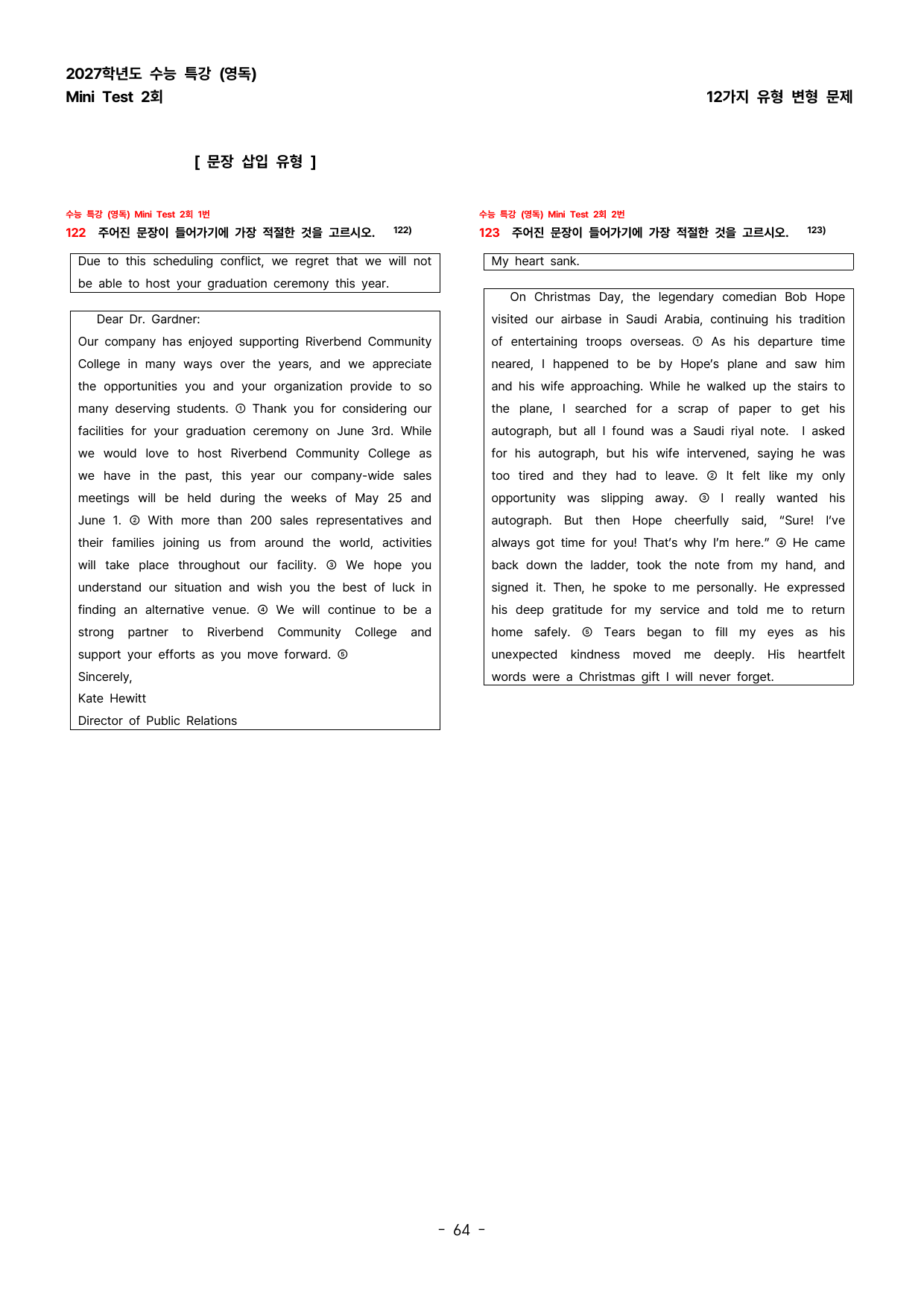 2027학년도 수능 특강 (영독)
Mini Test 2회

12가지 유형 변형 문제

[ 문장 삽입 유형 ]

수능 특강 (영독) Mini Test 2회 1번

122 주어진 문장이 들어가기에 가장 적절한 것을 고르시오. $^{122)}$

Due to this scheduling conflict, we regret that we will not be able to host your graduation ceremony this year.

Dear Dr. Gardner:

Our company has enjoyed supporting Riverbend Community College in many ways over the years, and we appreciate the opportunities you and your organization provide to so many deserving students. ① Thank you for considering our facilities for your graduation ceremony on June 3rd. While we would love to host Riverbend Community College as we have in the past, this year our company-wide sales meetings will be held during the weeks of May 25 and June 1. ② With more than 200 sales representatives and their families joining us from around the world, activities will take place throughout our facility. ③ We hope you understand our situation and wish you the best of luck in finding an alternative venue. ④ We will continue to be a strong partner to Riverbend Community College and support your efforts as you move forward. ⑤

Sincerely,
Kate Hewitt
Director of Public Relations

수능 특강 (영독) Mini Test 2회 2번

123 주어진 문장이 들어가기에 가장 적절한 것을 고르시오. $^{123)}$

My heart sank.

On Christmas Day, the legendary comedian Bob Hope visited our airbase in Saudi Arabia, continuing his tradition of entertaining troops overseas. ① As his departure time neared, I happened to be by Hope's plane and saw him and his wife approaching. While he walked up the stairs to the plane, I searched for a scrap of paper to get his autograph, but all I found was a Saudi riyal note. I asked for his autograph, but his wife intervened, saying he was too tired and they had to leave. ② It felt like my only opportunity was slipping away. ③ I really wanted his autograph. But then Hope cheerfully said, "Sure! I've always got time for you! That's why I'm here." ④ He came back down the ladder, took the note from my hand, and signed it. Then, he spoke to me personally. He expressed his deep gratitude for my service and told me to return home safely. ⑤ Tears began to fill my eyes as his unexpected kindness moved me deeply. His heartfelt words were a Christmas gift I will never forget.

- 64 -